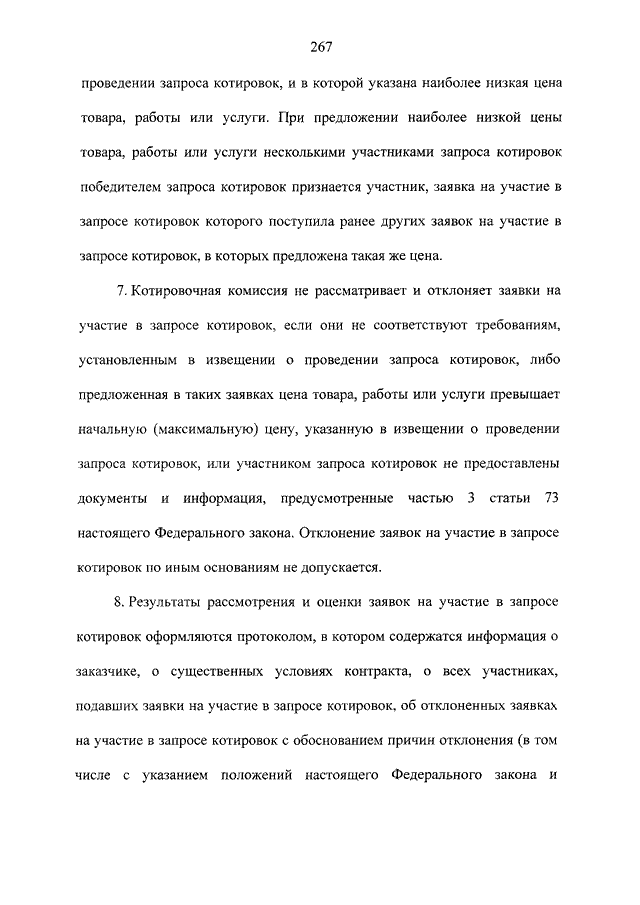 267

проведении запроса котировок, и в которой указана наиболее низкая цена товара, работы или услуги. При предложении наиболее низкой цены товара, работы или услуги несколькими участниками запроса котировок победителем запроса котировок признается участник, заявка на участие в запросе котировок которого поступила ранее других заявок на участие в запросе котировок, в которых предложена такая же цена.

7. Котировочная комиссия не рассматривает и отклоняет заявки на участие в запросе котировок, если они не соответствуют требованиям, установленным в извещении о проведении запроса котировок, либо предложенная в таких заявках цена товара, работы или услуги превышает начальную (максимальную) цену, указанную в извещении о проведении запроса котировок, или участником запроса котировок не предоставлены документы и информация, предусмотренные частью 3 статьи 73 настоящего Федерального закона. Отклонение заявок на участие в запросе котировок по иным основаниям не допускается.

8. Результаты рассмотрения и оценки заявок на участие в запросе котировок оформляются протоколом, в котором содержатся информация о заказчике, о существенных условиях контракта, о всех участниках, подавших заявки на участие в запросе котировок, об отклоненных заявках на участие в запросе котировок с обоснованием причин отклонения (в том числе с указанием положений настоящего Федерального закона и